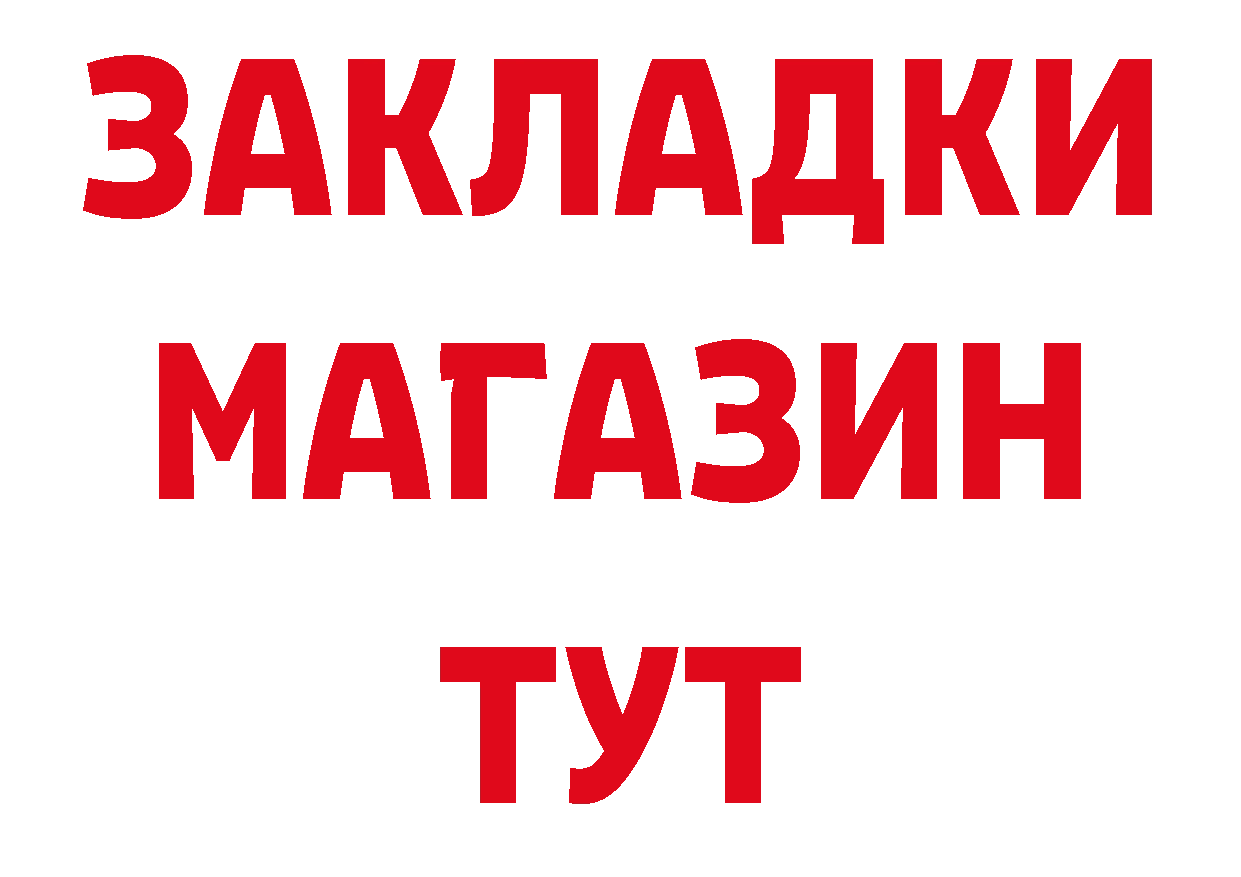 ЗАКЛАДКИ
МАГАЗИН
ТУТ